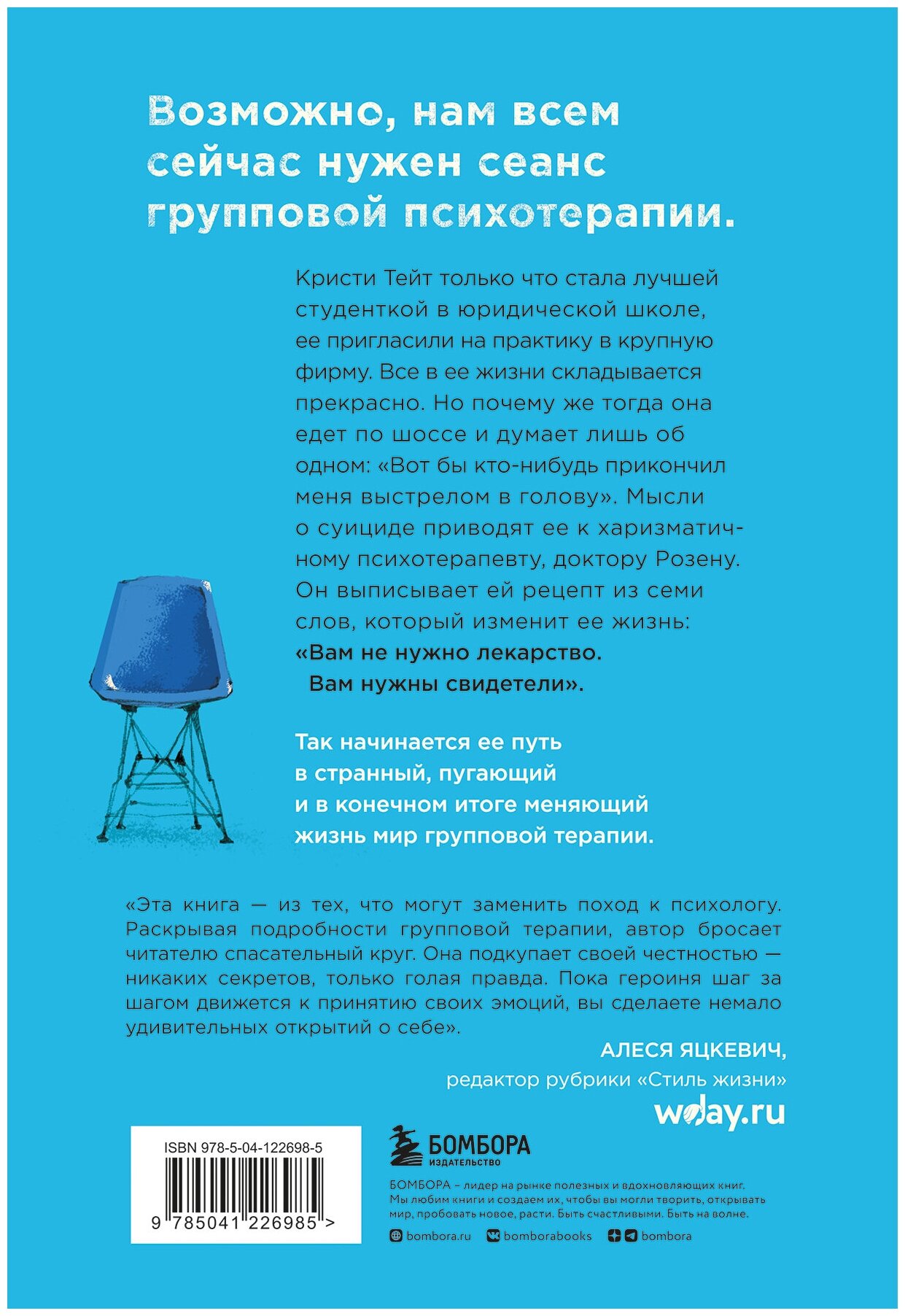 Возможно, нам всем сейчас нужен сеанс групповой психотерапии.

Кристи Тейт только что стала лучшей студенткой в юридической школе, ее пригласили на практику в крупную фирму. Все в ее жизни складывается прекрасно. Но почему же тогда она едет по шоссе и думает лишь об одном: «Вот бы кто-нибудь прикончил меня выстрелом в голову». Мысли о суициде приводят ее к харизматичному психотерапевту, доктору Розену. Он выписывает ей рецепт из семи слов, который изменит ее жизнь: «Вам не нужно лекарство. Вам нужны свидетели».

Так начинается ее путь в странный, пугающий и в конечном итоге меняющий жизнь мир групповой терапии.

«Эта книга — из тех, что могут заменить поход к психологу. Раскрывая подробности групповой терапии, автор бросает читателю спасательный круг. Она подкупает своей честностью — никаких секретов, только голая правда. Пока героиня шаг за шагом движется к принятию своих эмоций, вы сделаете немало удивительных открытий о себе».

АЛЕСЯ ЯЦКЕВИЧ,
редактор рубрики «Стиль жизни»
wday.ru

ISBN 978-5-04-122698-5
9 785041 226985 >

БОМБОРА
ИЗДАТЕЛЬСТВО

БОМБОРА – лидер на рынке полезных и вдохновляющих книг. Мы любим книги и создаем их, чтобы вы могли творить, открывать мир, пробовать новое, расти. Быть счастливыми. Быть на волне.

bombora.ru bomborabooks bombora